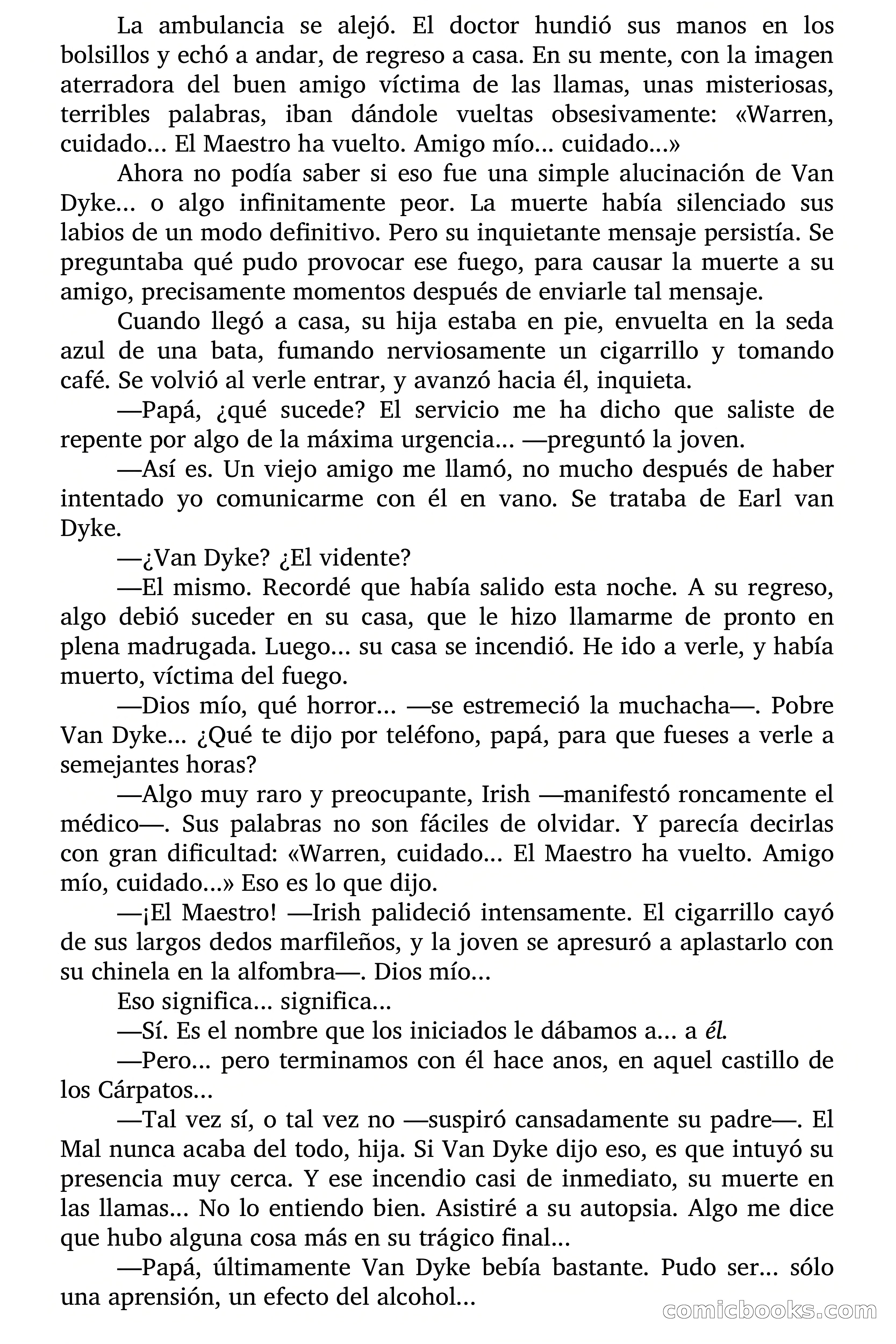 La ambulancia se alejó. El doctor hundió sus manos en los bolsillos y echó a andar, de regreso a casa. En su mente, con la imagen aterradora del buen amigo víctima de las llamas, unas misteriosas, terribles palabras, iban dándole vueltas obsesivamente: «Warren, cuidado... El Maestro ha vuelto. Amigo mío... cuidado...»

Ahora no podía saber si eso fue una simple alucinación de Van Dyke... o algo infinitamente peor. La muerte había silenciado sus labios de un modo definitivo. Pero su inquietante mensaje persistía. Se preguntaba qué pudo provocar ese fuego, para causar la muerte a su amigo, precisamente momentos después de enviarle tal mensaje.

Cuando llegó a casa, su hija estaba en pie, envuelta en la seda azul de una bata, fumando nerviosamente un cigarrillo y tomando café. Se volvió al verle entrar, y avanzó hacia él, inquieta.

—Papá, ¿qué sucede? El servicio me ha dicho que saliste de repente por algo de la máxima urgencia... —preguntó la joven.

—Así es. Un viejo amigo me llamó, no mucho después de haber intentado yo comunicarme con él en vano. Se trataba de Earl van Dyke.

—¿Van Dyke? ¿El vidente?

—El mismo. Recordé que había salido esta noche. A su regreso, algo debió suceder en su casa, que le hizo llamarme de pronto en plena madrugada. Luego... su casa se incendió. He ido a verle, y había muerto, víctima del fuego.

—Dios mío, qué horror... —se estremeció la muchacha—. Pobre Van Dyke... ¿Qué te dijo por teléfono, papá, para que fueses a verle a semejantes horas?

—Algo muy raro y preocupante, Irish —manifestó roncamente el médico—. Sus palabras no son fáciles de olvidar. Y parecía decirlas con gran dificultad: «Warren, cuidado... El Maestro ha vuelto. Amigo mío, cuidado...» Eso es lo que dijo.

—¡El Maestro! —Irish palideció intensamente. El cigarrillo cayó de sus largos dedos marfileños, y la joven se apresuró a aplastarlo con su chinela en la alfombra—. Dios mío...

Eso significa... significa...

—Sí. Es el nombre que los iniciados le dábamos a... a él.

—Pero... pero terminamos con él hace anos, en aquel castillo de los Cárpatos...

—Tal vez sí, o tal vez no —suspiró cansadamente su padre—. El Mal nunca acaba del todo, hija. Si Van Dyke dijo eso, es que intuyó su presencia muy cerca. Y ese incendio casi de inmediato, su muerte en las llamas... No lo entiendo bien. Asistiré a su autopsia. Algo me dice que hubo alguna cosa más en su trágico final...

—Papá, últimamente Van Dyke bebía bastante. Pudo ser... sólo una aprensión, un efecto del alcohol...

comicbooks.com